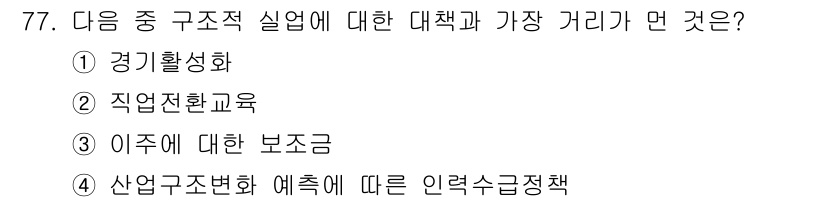 77. 다음 중 구조적 실업에 대한 대책과 가장 거리가 먼 것은?
① 경기활성화
② 직업전환교육
③ 이주에 대한 보조금
④ 산업구조변화 예측에 따른 인력수급정책